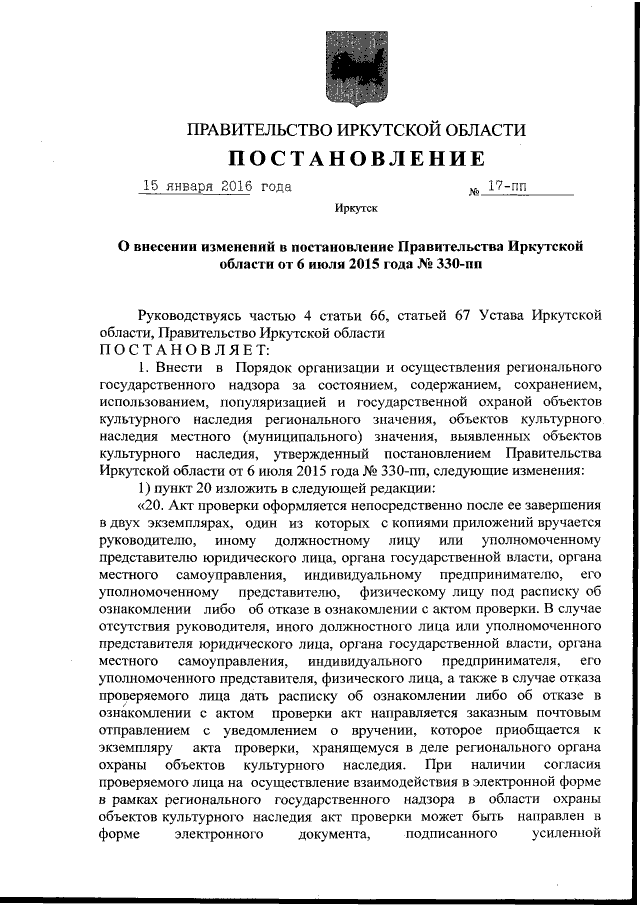 ПРАВИТЕЛЬСТВО ИРКУТСКОЙ ОБЛАСТИ

ПОСТАНОВЛЕНИЕ

15 января 2016 года № 17-пп

Иркутск

О внесении изменений в постановление Правительства Иркутской области от 6 июля 2015 года № 330-пп

Руководствуясь частью 4 статьи 66, статьей 67 Устава Иркутской области, Правительство Иркутской области
ПОСТАНОВЛЯЕТ:

1. Внести в Порядок организации и осуществления регионального государственного надзора за состоянием, содержанием, сохранением, использованием, популяризацией и государственной охраной объектов культурного наследия регионального значения, объектов культурного наследия местного (муниципального) значения, выявленных объектов культурного наследия, утвержденный постановлением Правительства Иркутской области от 6 июля 2015 года № 330-пп, следующие изменения:

1) пункт 20 изложить в следующей редакции:

«20. Акт проверки оформляется непосредственно после ее завершения в двух экземплярах, один из которых с копиями приложений вручается руководителю, иному должностному лицу или уполномоченному представителю юридического лица, органа государственной власти, органа местного самоуправления, индивидуальному предпринимателю, его уполномоченному представителю, физическому лицу под расписку об ознакомлении либо об отказе в ознакомлении с актом проверки. В случае отсутствия руководителя, иного должностного лица или уполномоченного представителя юридического лица, органа государственной власти, органа местного самоуправления, индивидуального предпринимателя, его уполномоченного представителя, физического лица, а также в случае отказа проверяемого лица дать расписку об ознакомлении либо об отказе в ознакомлении с актом проверки акт направляется заказным почтовым отправлением с уведомлением о вручении, которое приобщается к экземпляру акта проверки, хранящемуся в деле регионального органа охраны объектов культурного наследия. При наличии согласия проверяемого лица на осуществление взаимодействия в электронной форме в рамках регионального государственного надзора в области охраны объектов культурного наследия акт проверки может быть направлен в форме электронного документа, подписанного усиленной